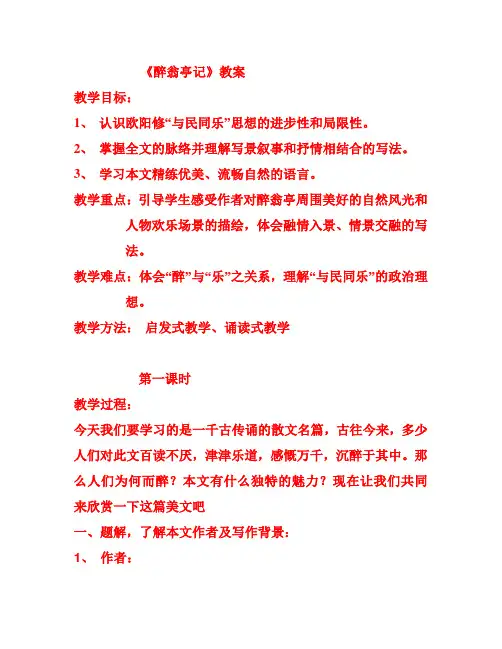 《醉翁亭记》教案

教学目标：

1、 认识欧阳修“与民同乐”思想的进步性和局限性。

2、 掌握全文的脉络并理解写景叙事和抒情相结合的写法。

3、 学习本文精练优美、流畅自然的语言。

教学重点：引导学生感受作者对醉翁亭周围美好的自然风光和人物欢乐场景的描绘，体会融情入景、情景交融的写法。

教学难点：体会“醉”与“乐”之关系，理解“与民同乐”的政治理想。

教学方法： 启发式教学、诵读式教学

第一课时

教学过程：

今天我们要学习的是一千古传诵的散文名篇，古往今来，多少人们对此文百读不厌，津津乐道，感慨万千，沉醉于其中。那么人们为何而醉？本文有什么独特的魅力？现在让我们共同来欣赏一下这篇美文吧

一、题解，了解本文作者及写作背景：

1、 作者：